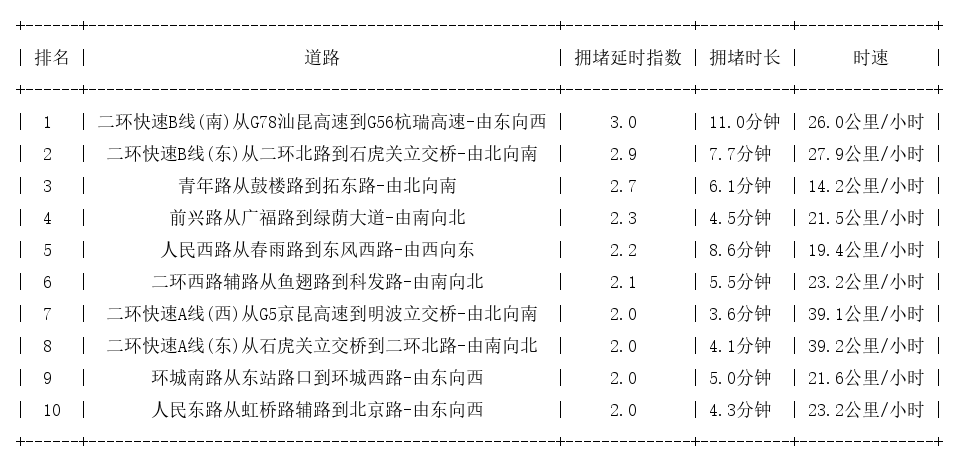 | 排名 | 道路 | 拥堵延时指数 | 拥堵时长 | 时速 |
|---|---|---|---|---|
| 1 | 二环快速B线(南)从G78汕昆高速到G56杭瑞高速-由东向西 | 3.0 | 11.0分钟 | 26.0公里/小时 |
| 2 | 二环快速B线(东)从二环北路到石虎关立交桥-由北向南 | 2.9 | 7.7分钟 | 27.9公里/小时 |
| 3 | 青年路从鼓楼路到拓东路-由北向南 | 2.7 | 6.1分钟 | 14.2公里/小时 |
| 4 | 前兴路从广福路到绿荫大道-由南向北 | 2.3 | 4.5分钟 | 21.5公里/小时 |
| 5 | 人民西路从春雨路到东风西路-由西向东 | 2.2 | 8.6分钟 | 19.4公里/小时 |
| 6 | 二环西路辅路从鱼翅路到科发路-由南向北 | 2.1 | 5.5分钟 | 23.2公里/小时 |
| 7 | 二环快速A线(西)从G5京昆高速到明波立交桥-由北向南 | 2.0 | 3.6分钟 | 39.1公里/小时 |
| 8 | 二环快速A线(东)从石虎关立交桥到二环北路-由南向北 | 2.0 | 4.1分钟 | 39.2公里/小时 |
| 9 | 环城南路从东站路口到环城西路-由东向西 | 2.0 | 5.0分钟 | 21.6公里/小时 |
| 10 | 人民东路从虹桥路辅路到北京路-由东向西 | 2.0 | 4.3分钟 | 23.2公里/小时 |